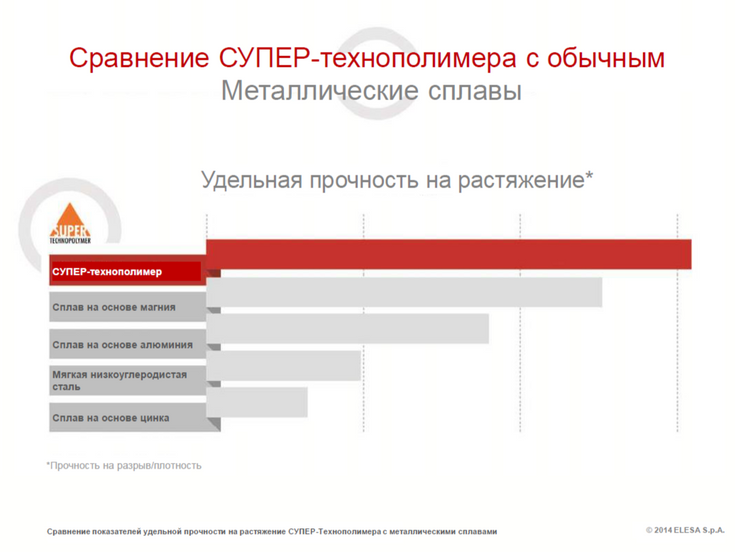 Сравнение СУПЕР-технополимера с обычным
Металлические сплавы

Удельная прочность на растяжение*

SUPER TECHNOPOLYMER

СУПЕР-технополимер
Сплав на основе магния
Сплав на основе алюминия
Мягкая низкоуглеродистая сталь
Сплав на основе цинка

*Прочность на разрыв/плотность

Сравнение показателей удельной прочности на растяжение СУПЕР-Технополимера с металлическими сплавами

© 2014 ELESA S.p.A.